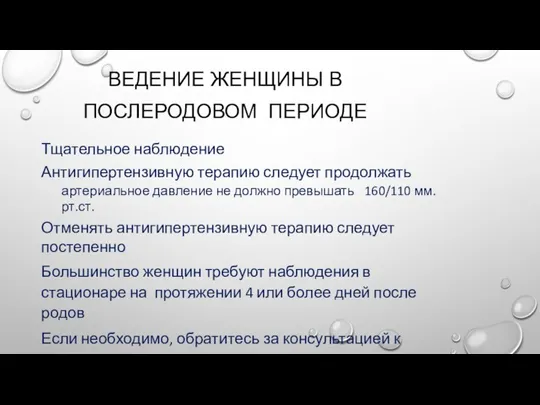 ВЕДЕНИЕ ЖЕНЩИНЫ В ПОСЛЕРОДОВОМ ПЕРИОДЕ

Тщательное наблюдение

Антигипертензивную терапию следует продолжать

артериальное давление не должно превышать 160/110 мм. рт.ст.

Отменять антигипертензивную терапию следует постепенно

Большинство женщин требуют наблюдения в стационаре на протяжении 4 или более дней после родов

Если необходимо, обратитесь за консультацией к